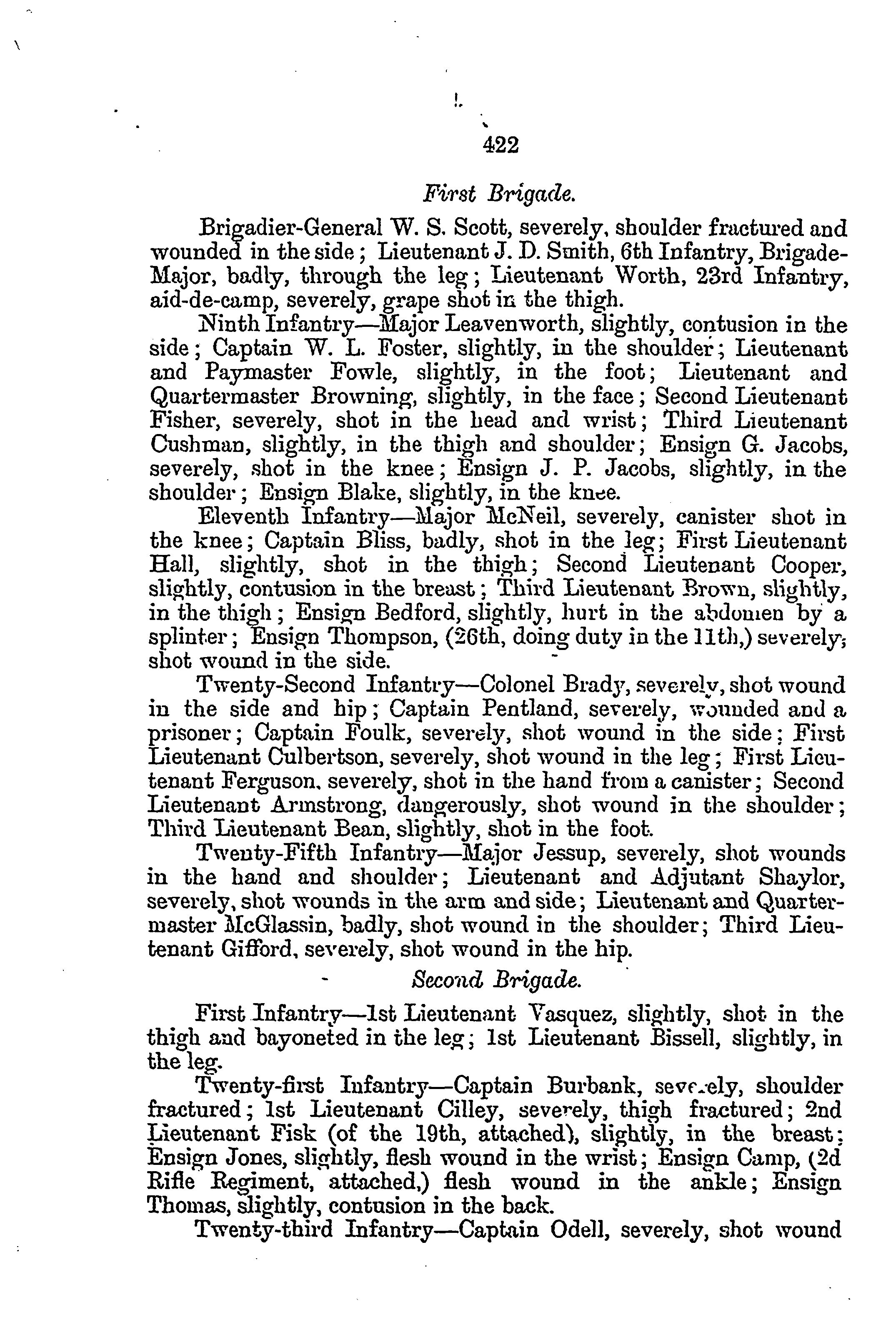 422

First Brigade.

Brigadier-General W. S. Scott, severely, shoulder fractured and wounded in the side; Lieutenant J. D. Smith, 6th Infantry, Brigade-Major, badly, through the leg; Lieutenant Worth, 23rd Infantry, aid-de-camp, severely, grape shot in the thigh.

Ninth Infantry—Major Leavenworth, slightly, contusion in the side; Captain W. L. Foster, slightly, in the shoulder; Lieutenant and Paymaster Fowle, slightly, in the foot; Lieutenant and Quartermaster Browning, slightly, in the face; Second Lieutenant Fisher, severely, shot in the head and wrist; Third Lieutenant Cushman, slightly, in the thigh and shoulder; Ensign G. Jacobs, severely, shot in the knee; Ensign J. P. Jacobs, slightly, in the shoulder; Ensign Blake, slightly, in the knee.

Eleventh Infantry—Major McNeil, severely, canister shot in the knee; Captain Bliss, badly, shot in the leg; First Lieutenant Hall, slightly, shot in the thigh; Second Lieutenant Cooper, slightly, contusion in the breast; Third Lieutenant Brown, slightly, in the thigh; Ensign Bedford, slightly, hurt in the abdomen by a splinter; Ensign Thompson, (26th, doing duty in the 11th,) severely, shot wound in the side.

Twenty-Second Infantry—Colonel Brady, severely, shot wound in the side and hip; Captain Pentland, severely, wounded and a prisoner; Captain Foulk, severely, shot wound in the side; First Lieutenant Culbertson, severely, shot wound in the leg; First Lieutenant Ferguson, severely, shot in the hand from a canister; Second Lieutenant Armstrong, dangerously, shot wound in the shoulder; Third Lieutenant Bean, slightly, shot in the foot.

Twenty-Fifth Infantry—Major Jessup, severely, shot wounds in the hand and shoulder; Lieutenant and Adjutant Shaylor, severely, shot wounds in the arm and side; Lieutenant and Quartermaster McGlassin, badly, shot wound in the shoulder; Third Lieutenant Gifford, severely, shot wound in the hip.

Second Brigade.

First Infantry—1st Lieutenant Vasquez, slightly, shot in the thigh and bayoneted in the leg; 1st Lieutenant Bissell, slightly, in the leg.

Twenty-first Infantry—Captain Burbank, severely, shoulder fractured; 1st Lieutenant Cilley, severely, thigh fractured; 2nd Lieutenant Fisk (of the 19th, attached), slightly, in the breast; Ensign Jones, slightly, flesh wound in the wrist; Ensign Camp, (2d Rifle Regiment, attached,) flesh wound in the ankle; Ensign Thomas, slightly, contusion in the back.

Twenty-third Infantry—Captain Odell, severely, shot wound